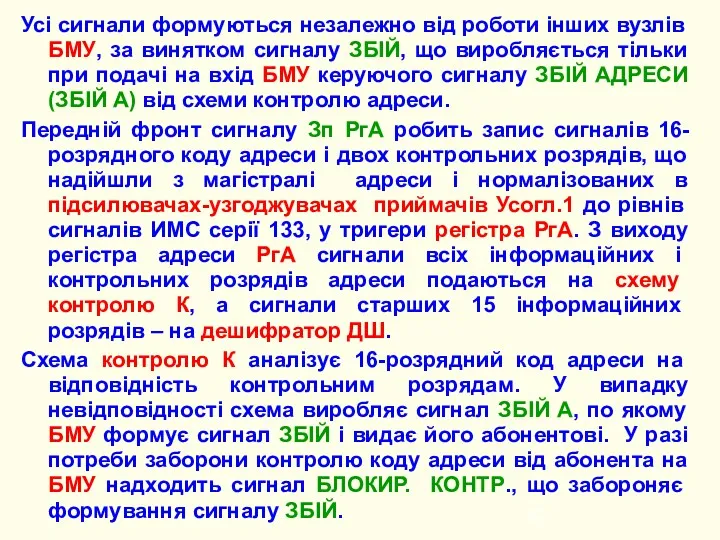 Усі сигнали формуються незалежно від роботи інших вузлів БМУ, за винятком сигналу ЗБІЙ, що виробляється тільки при подачі на вхід БМУ керуючого сигналу ЗБІЙ АДРЕСИ (ЗБІЙ А) від схеми контролю адреси.

Передній фронт сигналу Зп РгА робить запис сигналів 16-розрядного коду адреси і двох контрольних розрядів, що надійшли з магістралі адреси і нормалізованих в підсилювачах-узгоджувачах приймачів Усогл.1 до рівнів сигналів ИМС серії 133, у тригери регістра РгА. З виходу регістра адреси РгА сигнали всіх інформаційних і контрольних розрядів адреси подаються на схему контролю К, а сигнали старших 15 інформаційних розрядів – на дешифратор ДШ.

Схема контролю К аналізує 16-розрядний код адреси на відповідність контрольним розрядам. У випадку невідповідності схема виробляє сигнал ЗБІЙ А, по якому БМУ формує сигнал ЗБІЙ і видає його абонентові. У разі потреби заборони контролю коду адреси від абонента на БМУ надходить сигнал БЛОКИР. КОНТР., що забороняє формування сигналу ЗБІЙ.